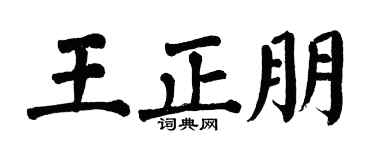 王正朋
词典网